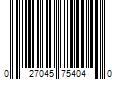 0 27045 75404 0